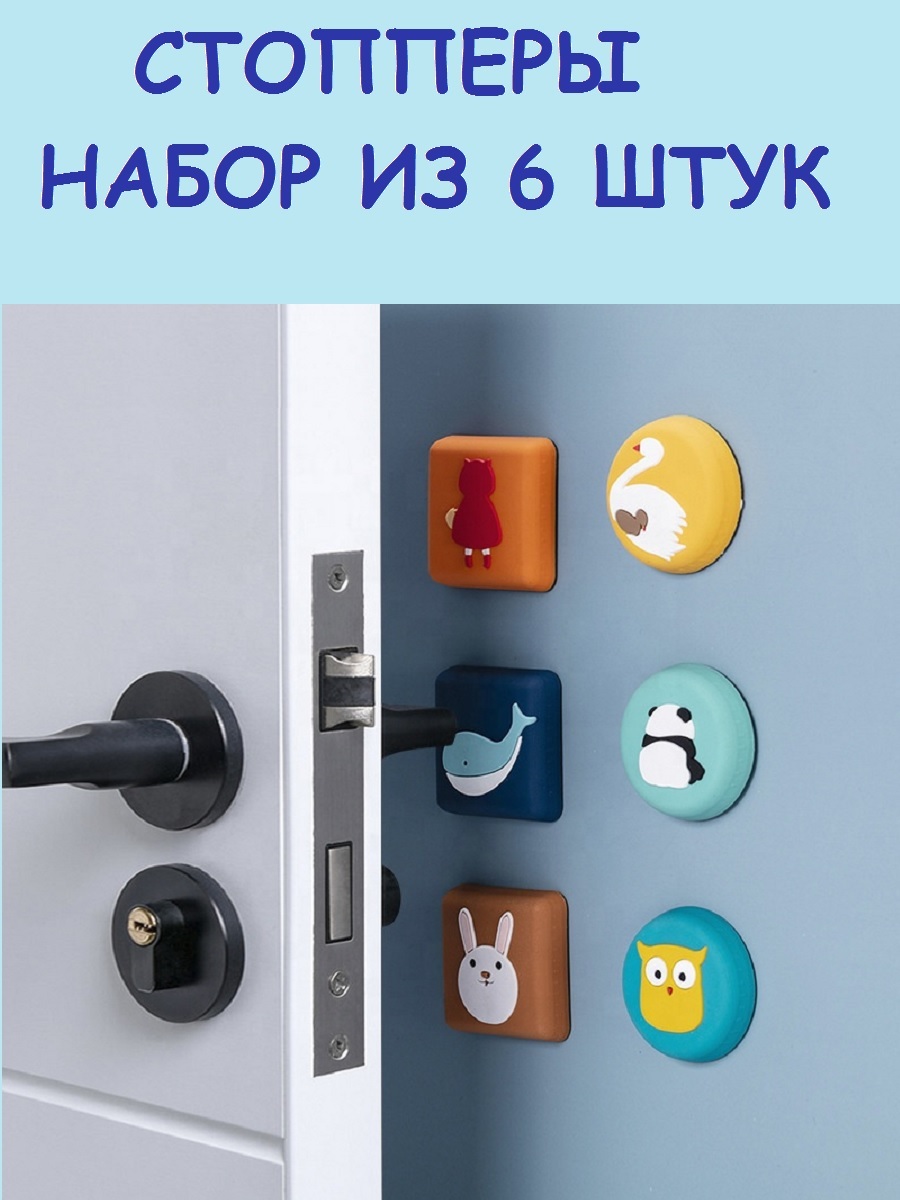 СТОППЕРЫ
НАБОР ИЗ 6 ШТУК